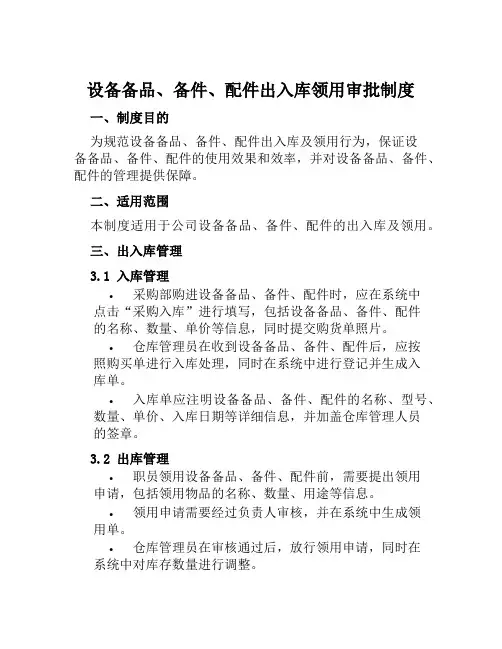 设备备品、备件、配件出入库领用审批制度

一、制度目的

为规范设备备品、备件、配件出入库及领用行为，保证设备备品、备件、配件的使用效果和效率，并对设备备品、备件、配件的管理提供保障。

二、适用范围

本制度适用于公司设备备品、备件、配件的出入库及领用。

三、出入库管理

3.1 入库管理

• 采购部购进设备备品、备件、配件时，应在系统中点击“采购入库”进行填写，包括设备备品、备件、配件的名称、数量、单价等信息，同时提交购货单照片。

• 仓库管理员在收到设备备品、备件、配件后，应按照购买单进行入库处理，同时在系统中进行登记并生成入库单。

• 入库单应注明设备备品、备件、配件的名称、型号、数量、单价、入库日期等详细信息，并加盖仓库管理人员的签章。

3.2 出库管理

• 职员领用设备备品、备件、配件前，需要提出领用申请，包括领用物品的名称、数量、用途等信息。

• 领用申请需要经过负责人审核，并在系统中生成领用单。

• 仓库管理员在审核通过后，放行领用申请，同时在系统中对库存数量进行调整。